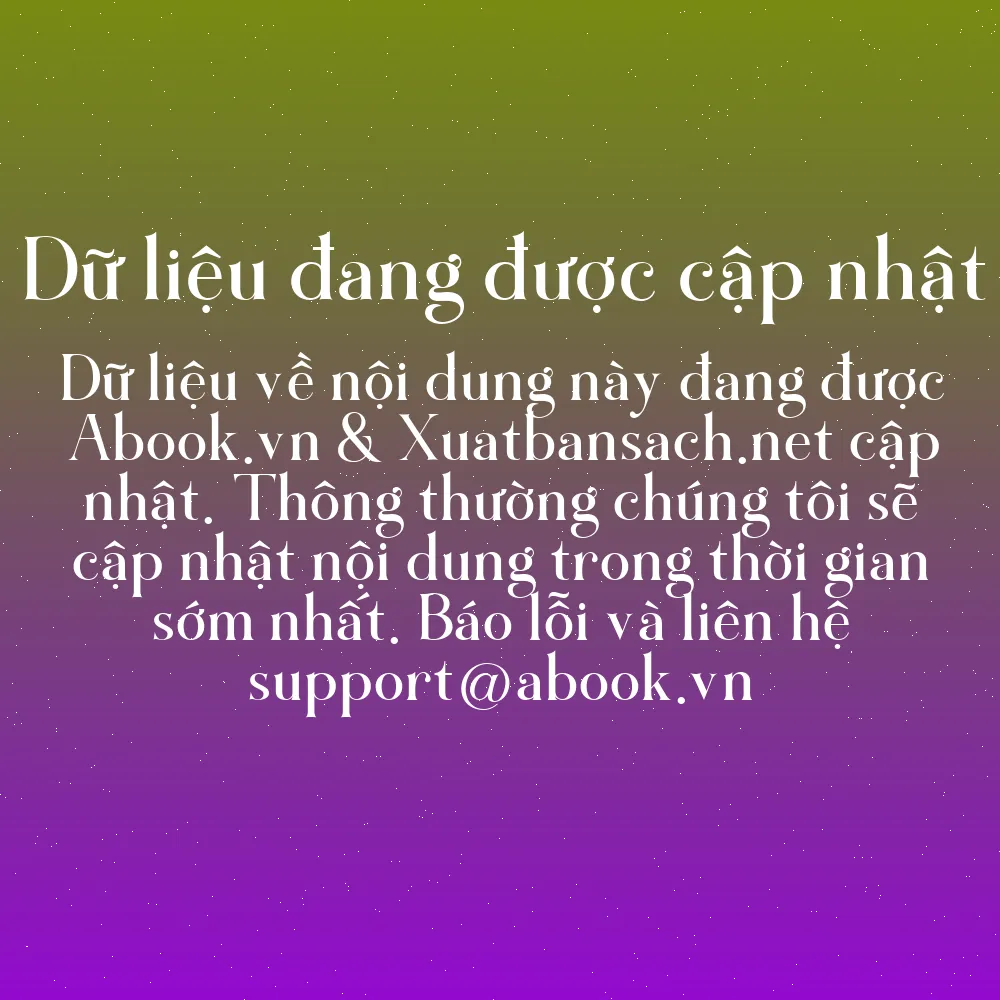 Dữ liệu đang được cập nhật

Dữ liệu về nội dung này đang được Abook.vn & Xuatbansach.net cập nhật. Thông thường chúng tôi sẽ cập nhật nội dung trong thời gian sớm nhất. Báo lỗi và liên hệ support@abook.vn